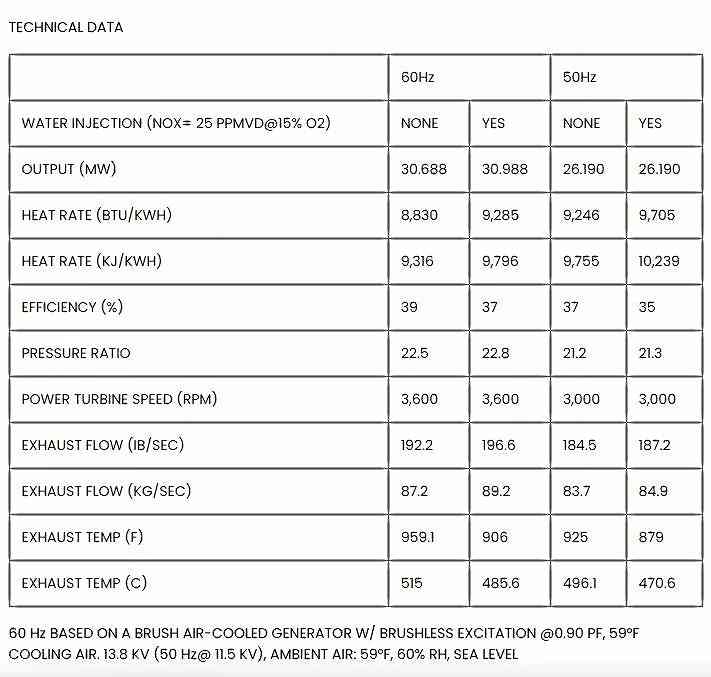 TECHNICAL DATA

|  | 60Hz |  | 50Hz |  |
|---|---|---|---|---|
| WATER INJECTION (NOX= 25 PPMVD@15% O2) | NONE | YES | NONE | YES |
| OUTPUT (MW) | 30.688 | 30.988 | 26.190 | 26.190 |
| HEAT RATE (BTU/KWH) | 8,830 | 9,285 | 9,246 | 9,705 |
| HEAT RATE (KJ/KWH) | 9,316 | 9,796 | 9,755 | 10,239 |
| EFFICIENCY (%) | 39 | 37 | 37 | 35 |
| PRESSURE RATIO | 22.5 | 22.8 | 21.2 | 21.3 |
| POWER TURBINE SPEED (RPM) | 3,600 | 3,600 | 3,000 | 3,000 |
| EXHAUST FLOW (IB/SEC) | 192.2 | 196.6 | 184.5 | 187.2 |
| EXHAUST FLOW (KG/SEC) | 87.2 | 89.2 | 83.7 | 84.9 |
| EXHAUST TEMP (F) | 959.1 | 906 | 925 | 879 |
| EXHAUST TEMP (C) | 515 | 485.6 | 496.1 | 470.6 |

60 Hz BASED ON A BRUSH AIR-COOLED GENERATOR W/ BRUSHLESS EXCITATION @0.90 PF, 59°F COOLING AIR. 13.8 KV (50 Hz@ 11.5 KV), AMBIENT AIR: 59°F, 60% RH, SEA LEVEL